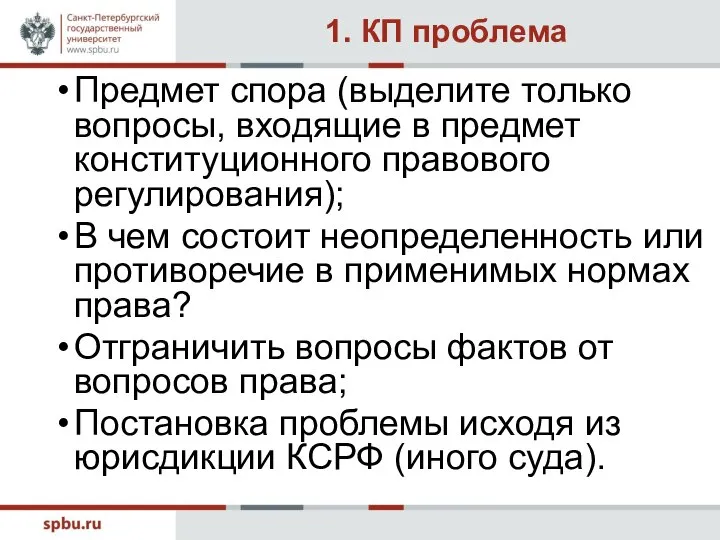 Санкт-Петербургский государственный университет www.spbu.ru

1. КП проблема

• Предмет спора (выделите только вопросы, входящие в предмет конституционного правового регулирования);

• В чем состоит неопределенность или противоречие в применимых нормах права?

• Отграничить вопросы фактов от вопросов права;

• Постановка проблемы исходя из юрисдикции КСРФ (иного суда).

spbu.ru